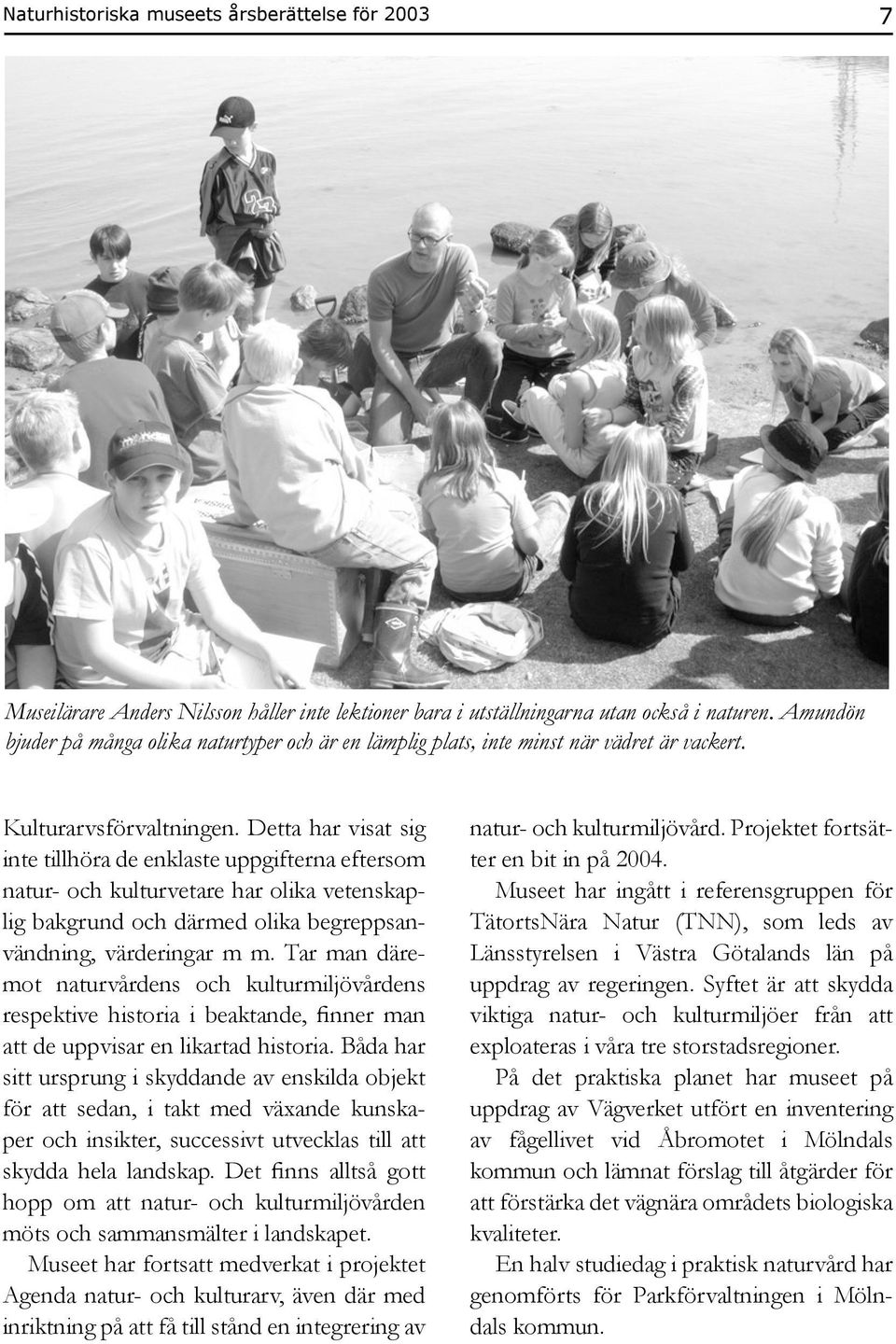 Naturhistoriska museets årsberättelse för 2003 7

Museilärare Anders Nilsson håller inte lektioner bara i utställningarna utan också i naturen. Amundön bjuder på många olika naturtyper och är en lämplig plats, inte minst när vädret är vackert.

Kulturarvsförvaltningen. Detta har visat sig inte tillhöra de enklaste uppgifterna eftersom natur- och kulturvetare har olika vetenskaplig bakgrund och därmed olika begreppsanvändning, värderingar m m. Tar man däremot naturvårdens och kulturmiljövårdens respektive historia i beaktande, finner man att de uppvisar en likartad historia. Båda har sitt ursprung i skyddande av enskilda objekt för att sedan, i takt med växande kunskaper och insikter, successivt utvecklas till att skydda hela landskap. Det finns alltså gott hopp om att natur- och kulturmiljövården möts och sammansmälter i landskapet.

Museet har fortsatt medverkat i projektet Agenda natur- och kulturarv, även där med inriktning på att få till stånd en integrering av natur- och kulturmiljövård. Projektet fortsätter en bit in på 2004.

Museet har ingått i referensgruppen för TätortsNära Natur (TNN), som leds av Länsstyrelsen i Västra Götalands län på uppdrag av regeringen. Syftet är att skydda viktiga natur- och kulturmiljöer från att exploateras i våra tre storstadsregioner.

På det praktiska planet har museet på uppdrag av Vägverket utfört en inventering av fågellivet vid Åbromotet i Mölndals kommun och lämnat förslag till åtgärder för att förstärka det vägnära områdets biologiska kvaliteter.

En halv studiedag i praktisk naturvård har genomförts för Parkförvaltningen i Mölndals kommun.